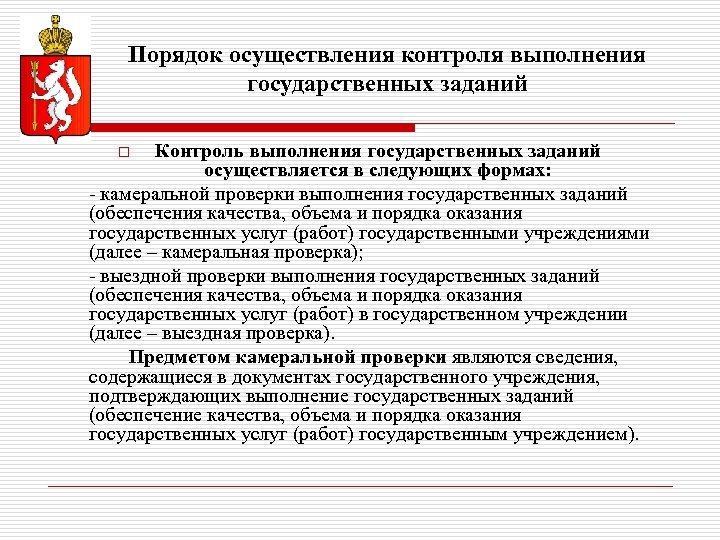 Порядок осуществления контроля выполнения государственных заданий

Контроль выполнения государственных заданий осуществляется в следующих формах:

- камеральной проверки выполнения государственных заданий (обеспечения качества, объема и порядка оказания государственных услуг (работ) государственными учреждениями (далее – камеральная проверка);

- выездной проверки выполнения государственных заданий (обеспечения качества, объема и порядка оказания государственных услуг (работ) в государственном учреждении (далее – выездная проверка).

Предметом камеральной проверки являются сведения, содержащиеся в документах государственного учреждения, подтверждающих выполнение государственных заданий (обеспечение качества, объема и порядка оказания государственных услуг (работ) государственным учреждением).